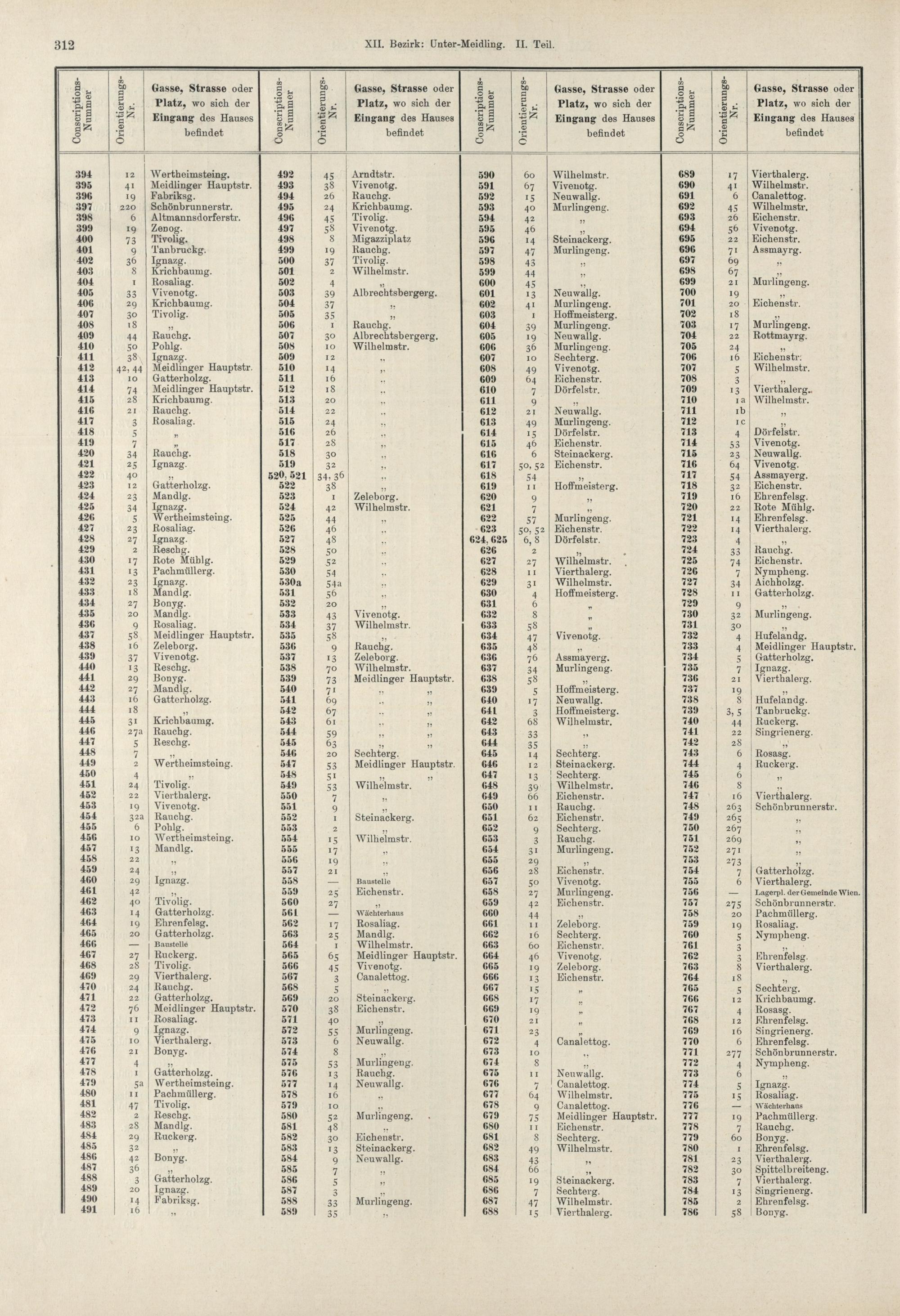 312 XII. Bezirk: Unter-Meidling. II. Teil.

| Conscriptions-Nummer | Orientierungs-Nr. | Gasse, Strasse oder Platz, wo sich der Eingang des Hauses befindet |
|---|---|---|
| 394 | 12 | Wertheimsteing. |
| 395 | 41 | Meidlinger Hauptstr. |
| 396 | 19 | Fabriksg. |
| 397 | 220 | Schönbrunnerstr. |
| 398 | 6 | Altmannsdorferstr. |
| 399 | 19 | Zenog. |
| 400 | 73 | Tivolig. |
| 401 | 9 | Tanbruckg. |
| 402 | 36 | Ignazg. |
| 403 | 8 | Krichbaumg. |
| 404 | 1 | Rosaliag. |
| 405 | 33 | Vivenotg. |
| 406 | 29 | Krichbaumg. |
| 407 | 30 | Tivolig. |
| 408 | 18 | „ |
| 409 | 44 | Rauchg. |
| 410 | 50 | Pohlg. |
| 411 | 38 | Ignazg. |
| 412 | 42, 44 | Meidlinger Hauptstr. |
| 413 | 10 | Gatterholzg. |
| 414 | 74 | Meidlinger Hauptstr. |
| 415 | 28 | Krichbaumg. |
| 416 | 21 | Rauchg. |
| 417 | 3 | Rosaliag. |
| 418 | 5 | „ |
| 419 | 7 | „ |
| 420 | 34 | Rauchg. |
| 421 | 25 | Ignazg. |
| 422 | 40 | „ |
| 423 | 12 | Gatterholzg. |
| 424 | 23 | Mandlg. |
| 425 | 34 | Ignazg. |
| 426 | 5 | Wertheimsteing. |
| 427 | 23 | Rosaliag. |
| 428 | 27 | Ignazg. |
| 429 | 2 | Reschg. |
| 430 | 17 | Rote Mühlg. |
| 431 | 13 | Pachmüllerg. |
| 432 | 23 | Ignazg. |
| 433 | 18 | Mandlg. |
| 434 | 27 | Bonyg. |
| 435 | 20 | Mandlg. |
| 436 | 9 | Rosaliag. |
| 437 | 58 | Meidlinger Hauptstr. |
| 438 | 16 | Zeleborg. |
| 439 | 37 | Vivenotg. |
| 440 | 13 | Reschg. |
| 441 | 29 | Bonyg. |
| 442 | 27 | Mandlg. |
| 443 | 16 | Gatterholzg. |
| 444 | 18 | „ |
| 445 | 31 | Krichbaumg. |
| 446 | 27a | Rauchg. |
| 447 | 5 | Reschg. |
| 448 | 7 | „ |
| 449 | 2 | Wertheimsteing. |
| 450 | 4 | „ |
| 451 | 24 | Tivolig. |
| 452 | 22 | Vierthalerg. |
| 453 | 19 | Vivenotg. |
| 454 | 32a | Rauchg. |
| 455 | 6 | Pohlg. |
| 456 | 10 | Wertheimsteing. |
| 457 | 13 | Mandlg. |
| 458 | 22 | „ |
| 459 | 24 | „ |
| 460 | 29 | Ignazg. |
| 461 | 42 | „ |
| 462 | 40 | Tivolig. |
| 463 | 14 | Gatterholzg. |
| 464 | 19 | Ehrenfelsg. |
| 465 | 20 | Gatterholzg. |
| 466 | — | Baustelle |
| 467 | 27 | Ruckerg. |
| 468 | 28 | Tivolig. |
| 469 | 29 | Vierthalerg. |
| 470 | 24 | Rauchg. |
| 471 | 22 | Gatterholzg. |
| 472 | 76 | Meidlinger Hauptstr. |
| 473 | 11 | Rosaliag. |
| 474 | 9 | Ignazg. |
| 475 | 10 | Vierthalerg. |
| 476 | 21 | Bonyg. |
| 477 | 4 | „ |
| 478 | 1 | Gatterholzg. |
| 479 | 5a | Wertheimsteing. |
| 480 | 11 | Pachmüllerg. |
| 481 | 47 | Tivolig. |
| 482 | 2 | Reschg. |
| 483 | 28 | Mandlg. |
| 484 | 29 | Ruckerg. |
| 485 | 32 | „ |
| 486 | 42 | Bonyg. |
| 487 | 36 | „ |
| 488 | 3 | Gatterholzg. |
| 489 | 20 | Ignazg. |
| 490 | 14 | Fabriksg. |
| 491 | 16 | „ |

| Conscriptions-Nummer | Orientierungs-Nr. | Gasse, Strasse oder Platz, wo sich der Eingang des Hauses befindet |
|---|---|---|
| 492 | 45 | Arndtstr. |
| 493 | 38 | Vivenotg. |
| 494 | 26 | Rauchg. |
| 495 | 24 | Krichbaumg. |
| 496 | 45 | Tivolig. |
| 497 | 58 | Vivenotg. |
| 498 | 8 | Migazziplatz |
| 499 | 19 | Rauchg. |
| 500 | 37 | Tivolig. |
| 501 | 2 | Wilhelmstr. |
| 502 | 4 | „ |
| 503 | 39 | Albrechtsbergerg. |
| 504 | 37 | „ |
| 505 | 35 | „ |
| 506 | 1 | Rauchg. |
| 507 | 30 | Albrechtsbergerg. |
| 508 | 10 | Wilhelmstr. |
| 509 | 12 | „ |
| 510 | 14 | „ |
| 511 | 16 | „ |
| 512 | 18 | „ |
| 513 | 20 | „ |
| 514 | 22 | „ |
| 515 | 24 | „ |
| 516 | 26 | „ |
| 517 | 28 | „ |
| 518 | 30 | „ |
| 519 | 32 | „ |
| 520, 521 | 34, 36 | „ |
| 522 | 38 | „ |
| 523 | 1 | Zeleborg. |
| 524 | 42 | Wilhelmstr. |
| 525 | 44 | „ |
| 526 | 46 | „ |
| 527 | 48 | „ |
| 528 | 50 | „ |
| 529 | 52 | „ |
| 530 | 54 | „ |
| 530a | 54a | „ |
| 531 | 56 | „ |
| 532 | 20 | „ |
| 533 | 43 | Vivenotg. |
| 534 | 37 | Wilhelmstr. |
| 535 | 58 | „ |
| 536 | 9 | Rauchg. |
| 537 | 13 | Zeleborg. |
| 538 | 70 | Wilhelmstr. |
| 539 | 73 | Meidlinger Hauptstr. |
| 540 | 71 | „ „ |
| 541 | 69 | „ „ |
| 542 | 67 | „ „ |
| 543 | 61 | „ „ |
| 544 | 59 | „ „ |
| 545 | 63 | „ „ |
| 546 | 20 | Sechterg. |
| 547 | 53 | Meidlinger Hauptstr. |
| 548 | 51 | „ „ |
| 549 | 53 | Wilhelmstr. |
| 550 | 7 | „ |
| 551 | 9 | „ |
| 552 | 1 | Steinackerg. |
| 553 | 2 | „ |
| 554 | 15 | Wilhelmstr. |
| 555 | 17 | „ |
| 556 | 19 | „ |
| 557 | 21 | „ |
| 558 | — | Baustelle |
| 559 | 25 | Eichenstr. |
| 560 | 27 | „ |
| 561 | — | Wächterhaus |
| 562 | 17 | Rosaliag. |
| 563 | 25 | Mandlg. |
| 564 | 1 | Wilhelmstr. |
| 565 | 65 | Meidlinger Hauptstr. |
| 566 | 45 | Vivenotg. |
| 567 | 3 | Canalettog. |
| 568 | 5 | „ |
| 569 | 20 | Steinackerg. |
| 570 | 38 | Eichenstr. |
| 571 | 40 | „ |
| 572 | 55 | Murlingeng. |
| 573 | 6 | Neuwallg. |
| 574 | 8 | „ |
| 575 | 53 | Murlingeng. |
| 576 | 13 | Rauchg. |
| 577 | 14 | Neuwallg. |
| 578 | 16 | „ |
| 579 | 10 | „ |
| 580 | 52 | Murlingeng. |
| 581 | 48 | „ |
| 582 | 30 | Eichenstr. |
| 583 | 13 | Steinackerg. |
| 584 | 9 | Neuwallg. |
| 585 | 7 | „ |
| 586 | 5 | „ |
| 587 | 3 | „ |
| 588 | 33 | Murlingeng. |
| 589 | 35 | „ |

| Conscriptions-Nummer | Orientierungs-Nr. | Gasse, Strasse oder Platz, wo sich der Eingang des Hauses befindet |
|---|---|---|
| 590 | 60 | Wilhelmstr. |
| 591 | 67 | Vivenotg. |
| 592 | 15 | Neuwallg. |
| 593 | 40 | Murlingeng. |
| 594 | 42 | „ |
| 595 | 46 | „ |
| 596 | 14 | Steinackerg. |
| 597 | 47 | Murlingeng. |
| 598 | 43 | „ |
| 599 | 44 | „ |
| 600 | 45 | „ |
| 601 | 13 | Neuwallg. |
| 602 | 41 | Murlingeng. |
| 603 | 1 | Hoffmeisterg. |
| 604 | 39 | Murlingeng. |
| 605 | 19 | Neuwallg. |
| 606 | 36 | Murlingeng. |
| 607 | 10 | Sechterg. |
| 608 | 49 | Vivenotg. |
| 609 | 64 | Eichenstr. |
| 610 | 7 | Dörfelstr. |
| 611 | 9 | „ |
| 612 | 21 | Neuwallg. |
| 613 | 49 | Murlingeng. |
| 614 | 15 | Dörfelstr. |
| 615 | 46 | Eichenstr. |
| 616 | 6 | Steinackerg. |
| 617 | 50, 52 | Eichenstr. |
| 618 | 54 | „ |
| 619 | 11 | Hoffmeisterg. |
| 620 | 9 | „ |
| 621 | 7 | „ |
| 622 | 57 | Murlingeng. |
| 623 | 50, 52 | Eichenstr. |
| 624, 625 | 6, 8 | Dörfelstr. |
| 626 | 2 | „ |
| 627 | 27 | Wilhelmstr. |
| 628 | 11 | Vierthalerg. |
| 629 | 31 | Wilhelmstr. |
| 630 | 4 | Hoffmeisterg. |
| 631 | 6 | „ |
| 632 | 8 | „ |
| 633 | 58 | „ |
| 634 | 47 | Vivenotg. |
| 635 | 48 | „ |
| 636 | 76 | Assmayerg. |
| 637 | 34 | Murlingeng. |
| 638 | 58 | „ |
| 639 | 5 | Hoffmeisterg. |
| 640 | 17 | Neuwallg. |
| 641 | 3 | Hoffmeisterg. |
| 642 | 68 | Wilhelmstr. |
| 643 | 33 | „ |
| 644 | 35 | „ |
| 645 | 14 | Sechterg. |
| 646 | 12 | Steinackerg. |
| 647 | 13 | Sechterg. |
| 648 | 39 | Wilhelmstr. |
| 649 | 66 | Eichenstr. |
| 650 | 11 | Rauchg. |
| 651 | 62 | Eichenstr. |
| 652 | 9 | Sechterg. |
| 653 | 3 | Rauchg. |
| 654 | 31 | Murlingeng. |
| 655 | 29 | „ |
| 656 | 28 | Eichenstr. |
| 657 | 50 | Vivenotg. |
| 658 | 27 | Murlingeng. |
| 659 | 42 | Eichenstr. |
| 660 | 44 | „ |
| 661 | 11 | Zeleborg. |
| 662 | 16 | Sechterg. |
| 663 | 60 | Eichenstr. |
| 664 | 46 | Vivenotg. |
| 665 | 19 | Zeleborg. |
| 666 | 13 | Eichenstr. |
| 667 | 15 | „ |
| 668 | 17 | „ |
| 669 | 19 | „ |
| 670 | 21 | „ |
| 671 | 23 | „ |
| 672 | 4 | Canalettog. |
| 673 | 10 | „ |
| 674 | 8 | „ |
| 675 | 11 | Neuwallg. |
| 676 | 7 | Canalettog. |
| 677 | 64 | Wilhelmstr. |
| 678 | 9 | Canalettog. |
| 679 | 75 | Meidlinger Hauptstr. |
| 680 | 11 | Eichenstr. |
| 681 | 8 | Sechterg. |
| 682 | 49 | Wilhelmstr. |
| 683 | 43 | „ |
| 684 | 66 | „ |
| 685 | 19 | Steinackerg. |
| 686 | 7 | Sechterg. |
| 687 | 47 | Wilhelmstr. |
| 688 | 15 | Vierthalerg. |

| Conscriptions-Nummer | Orientierungs-Nr. | Gasse, Strasse oder Platz, wo sich der Eingang des Hauses befindet |
|---|---|---|
| 689 | 17 | Vierthalerg. |
| 690 | 41 | Wilhelmstr. |
| 691 | 6 | Canalettog. |
| 692 | 45 | Wilhelmstr. |
| 693 | 26 | Eichenstr. |
| 694 | 56 | Vivenotg. |
| 695 | 22 | Eichenstr. |
| 696 | 71 | Assmayrg. |
| 697 | 69 | „ |
| 698 | 67 | „ |
| 699 | 21 | Murlingeng. |
| 700 | 19 | „ |
| 701 | 20 | Eichenstr. |
| 702 | 18 | „ |
| 703 | 17 | Murlingeng. |
| 704 | 22 | Rottmayrg. |
| 705 | 24 | „ |
| 706 | 16 | Eichenstr. |
| 707 | 5 | Wilhelmstr. |
| 708 | 3 | „ |
| 709 | 13 | Vierthalerg. |
| 710 | 1a | Wilhelmstr. |
| 711 | 1b | „ |
| 712 | 1c | „ |
| 713 | 4 | Dörfelstr. |
| 714 | 53 | Vivenotg. |
| 715 | 23 | Neuwallg. |
| 716 | 64 | Vivenotg. |
| 717 | 54 | Assmayerg. |
| 718 | 32 | Eichenstr. |
| 719 | 16 | Ehrenfelsg. |
| 720 | 22 | Rote Mühlg. |
| 721 | 14 | Ehrenfelsg. |
| 722 | 14 | Vierthalerg. |
| 723 | 4 | „ |
| 724 | 33 | Rauchg. |
| 725 | 74 | Eichenstr. |
| 726 | 7 | Nympheng. |
| 727 | 34 | Aichholzg. |
| 728 | 11 | Gatterholzg. |
| 729 | 9 | „ |
| 730 | 32 | Murlingeng. |
| 731 | 30 | „ |
| 732 | 4 | Hufelandg. |
| 733 | 4 | Meidlinger Hauptstr. |
| 734 | 5 | Gatterholzg. |
| 735 | 7 | Ignazg. |
| 736 | 21 | Vierthalerg. |
| 737 | 19 | „ |
| 738 | 8 | Hufelandg. |
| 739 | 3, 5 | Tanbruckg. |
| 740 | 44 | Ruckerg. |
| 741 | 22 | Singrienerg. |
| 742 | 28 | „ |
| 743 | 6 | Rosasg. |
| 744 | 4 | Ruckerg. |
| 745 | 6 | „ |
| 746 | 8 | „ |
| 747 | 16 | Vierthalerg. |
| 748 | 263 | Schönbrunnerstr. |
| 749 | 265 | „ |
| 750 | 267 | „ |
| 751 | 269 | „ |
| 752 | 271 | „ |
| 753 | 273 | „ |
| 754 | 7 | Gatterholzg. |
| 755 | 6 | Vierthalerg. |
| 756 | — | Lagerpl. der Gemeinde Wien. |
| 757 | 275 | Schönbrunnerstr. |
| 758 | 20 | Pachmüllerg. |
| 759 | 19 | Rosaliag. |
| 760 | 5 | Nympheng. |
| 761 | 3 | „ |
| 762 | 3 | Ehrenfelsg. |
| 763 | 8 | Vierthalerg. |
| 764 | 18 | „ |
| 765 | 5 | Sechterg. |
| 766 | 12 | Krichbaumg. |
| 767 | 4 | Rosasg. |
| 768 | 12 | Ehrenfelsg. |
| 769 | 16 | Singrienerg. |
| 770 | 6 | Ehrenfelsg. |
| 771 | 277 | Schönbrunnerstr. |
| 772 | 4 | Nympheng. |
| 773 | 6 | „ |
| 774 | 5 | Ignazg. |
| 775 | 15 | Rosaliag. |
| 776 | — | Wächterhaus |
| 777 | 19 | Pachmüllerg. |
| 778 | 7 | Rauchg. |
| 779 | 60 | Bonyg. |
| 780 | 1 | Ehrenfelsg. |
| 781 | 23 | Vierthalerg. |
| 782 | 30 | Spittelbreiteng. |
| 783 | 7 | Vierthalerg. |
| 784 | 13 | Singrienerg. |
| 785 | 2 | Ehrenfelsg. |
| 786 | 58 | Bonyg. |